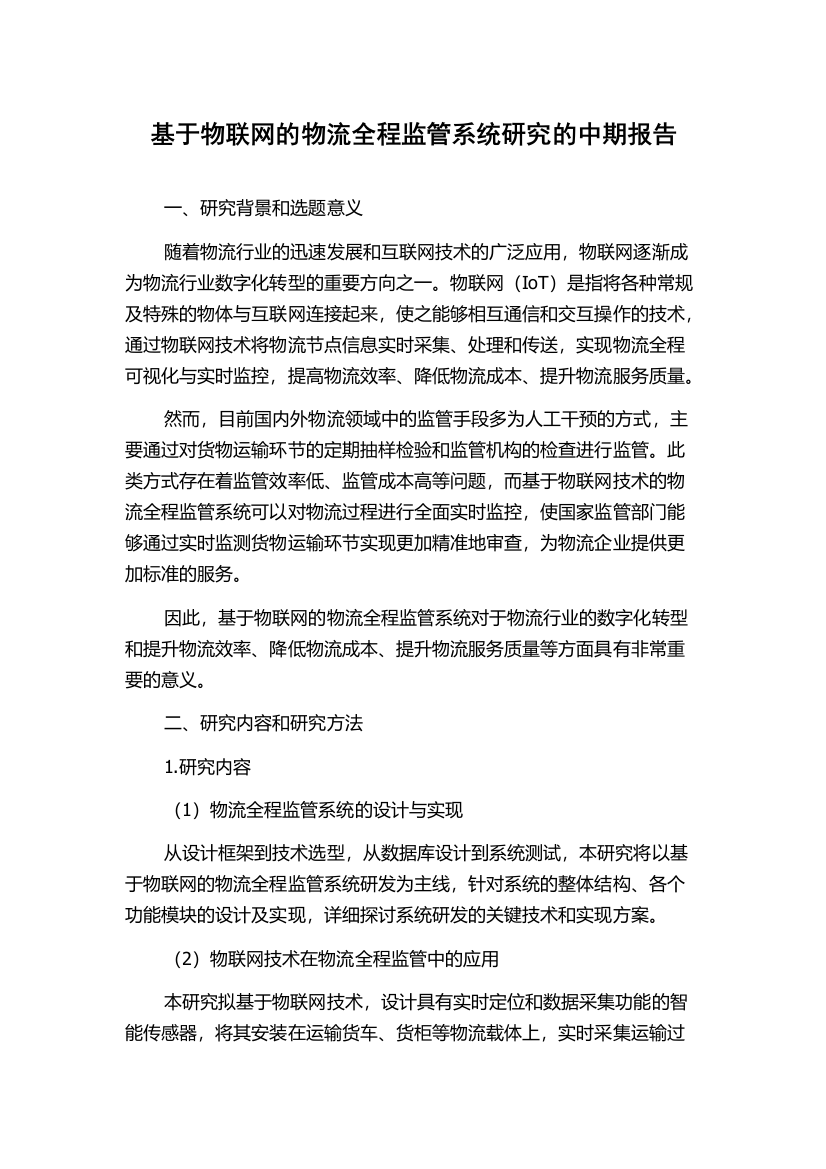 基于物联网的物流全程监管系统研究的中期报告

一、研究背景和选题意义

随着物流行业的迅速发展和互联网技术的广泛应用，物联网逐渐成为物流行业数字化转型的重要方向之一。物联网（IoT）是指将各种常规及特殊的物体与互联网连接起来，使之能够相互通信和交互操作的技术，通过物联网技术将物流节点信息实时采集、处理和传送，实现物流全程可视化与实时监控，提高物流效率、降低物流成本、提升物流服务质量。

然而，目前国内外物流领域中的监管手段多为人工干预的方式，主要通过对货物运输环节的定期抽样检验和监管机构的检查进行监管。此类方式存在着监管效率低、监管成本高等问题，而基于物联网技术的物流全程监管系统可以对物流过程进行全面实时监控，使国家监管部门能够通过实时监测货物运输环节实现更加精准地审查，为物流企业提供更加标准的服务。

因此，基于物联网的物流全程监管系统对于物流行业的数字化转型和提升物流效率、降低物流成本、提升物流服务质量等方面具有非常重要的意义。

二、研究内容和研究方法

1.研究内容

（1）物流全程监管系统的设计与实现

从设计框架到技术选型，从数据库设计到系统测试，本研究将以基于物联网的物流全程监管系统研发为主线，针对系统的整体结构、各个功能模块的设计及实现，详细探讨系统研发的关键技术和实现方案。

（2）物联网技术在物流全程监管中的应用

本研究拟基于物联网技术，设计具有实时定位和数据采集功能的智能传感器，将其安装在运输货车、货柜等物流载体上，实时采集运输过